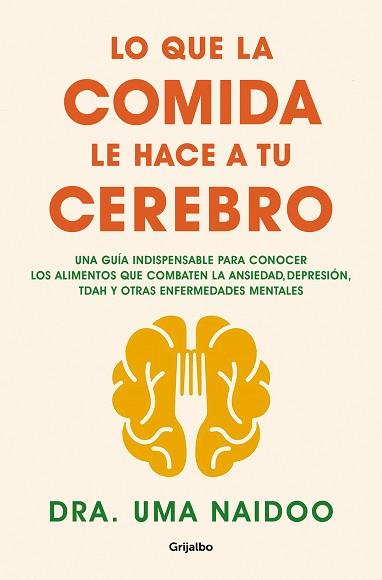 LO QUE LA
COMIDA
LE HACE A TU
CEREBRO

UNA GUÍA INDISPENSABLE PARA CONOCER LOS ALIMENTOS QUE COMBATEN LA ANSIEDAD, DEPRESIÓN, TDAH Y OTRAS ENFERMEDADES MENTALES

DRA. UMA NAIDOO

Grijalbo